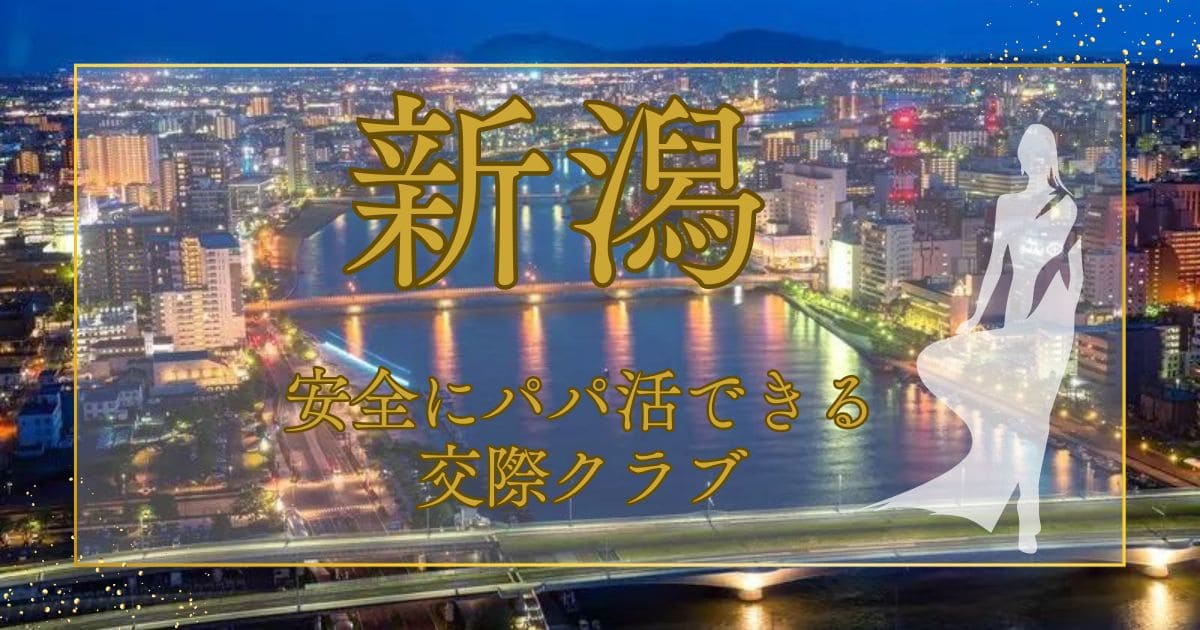 新潟

安全にパパ活できる
交際クラブ